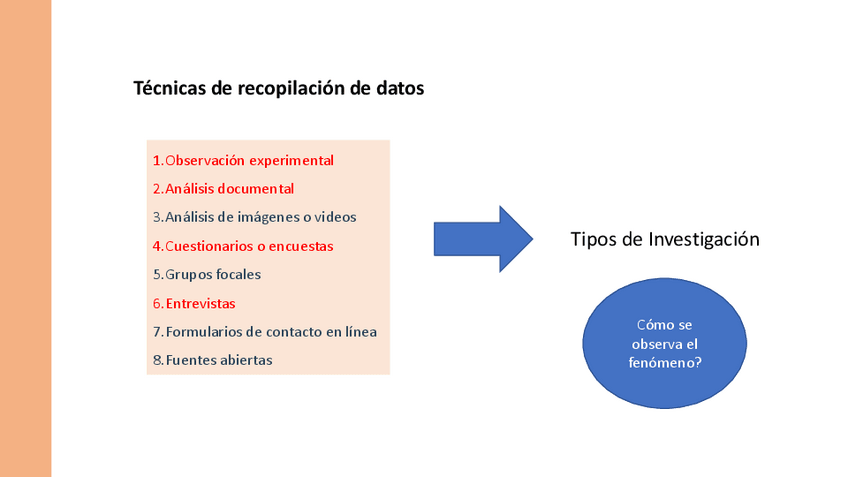 Técnicas de recopilación de datos

1.Observación experimental
2.Análisis documental
3.Análisis de imágenes o videos
4.Cuestionarios o encuestas
5.Grupos focales
6.Entrevistas
7.Formularios de contacto en línea
8.Fuentes abiertas

Tipos de Investigación

Cómo se observa el fenómeno?